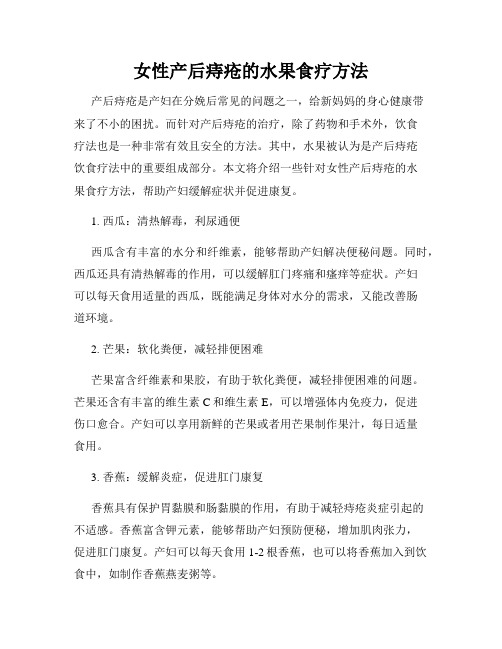 女性产后痔疮的水果食疗方法

产后痔疮是产妇在分娩后常见的问题之一，给新妈妈的身心健康带来了不小的困扰。而针对产后痔疮的治疗，除了药物和手术外，饮食疗法也是一种非常有效且安全的方法。其中，水果被认为是产后痔疮饮食疗法中的重要组成部分。本文将介绍一些针对女性产后痔疮的水果食疗方法，帮助产妇缓解症状并促进康复。

1. 西瓜：清热解毒，利尿通便

西瓜含有丰富的水分和纤维素，能够帮助产妇解决便秘问题。同时，西瓜还具有清热解毒的作用，可以缓解肛门疼痛和瘙痒等症状。产妇可以每天食用适量的西瓜，既能满足身体对水分的需求，又能改善肠道环境。

2. 芒果：软化粪便，减轻排便困难

芒果富含纤维素和果胶，有助于软化粪便，减轻排便困难的问题。芒果还含有丰富的维生素 C 和维生素 E，可以增强体内免疫力，促进伤口愈合。产妇可以享用新鲜的芒果或者用芒果制作果汁，每日适量食用。

3. 香蕉：缓解炎症，促进肛门康复

香蕉具有保护胃黏膜和肠黏膜的作用，有助于减轻痔疮炎症引起的不适感。香蕉富含钾元素，能够帮助产妇预防便秘，增加肌肉张力，促进肛门康复。产妇可以每天食用 1-2 根香蕉，也可以将香蕉加入到饮食中，如制作香蕉燕麦粥等。